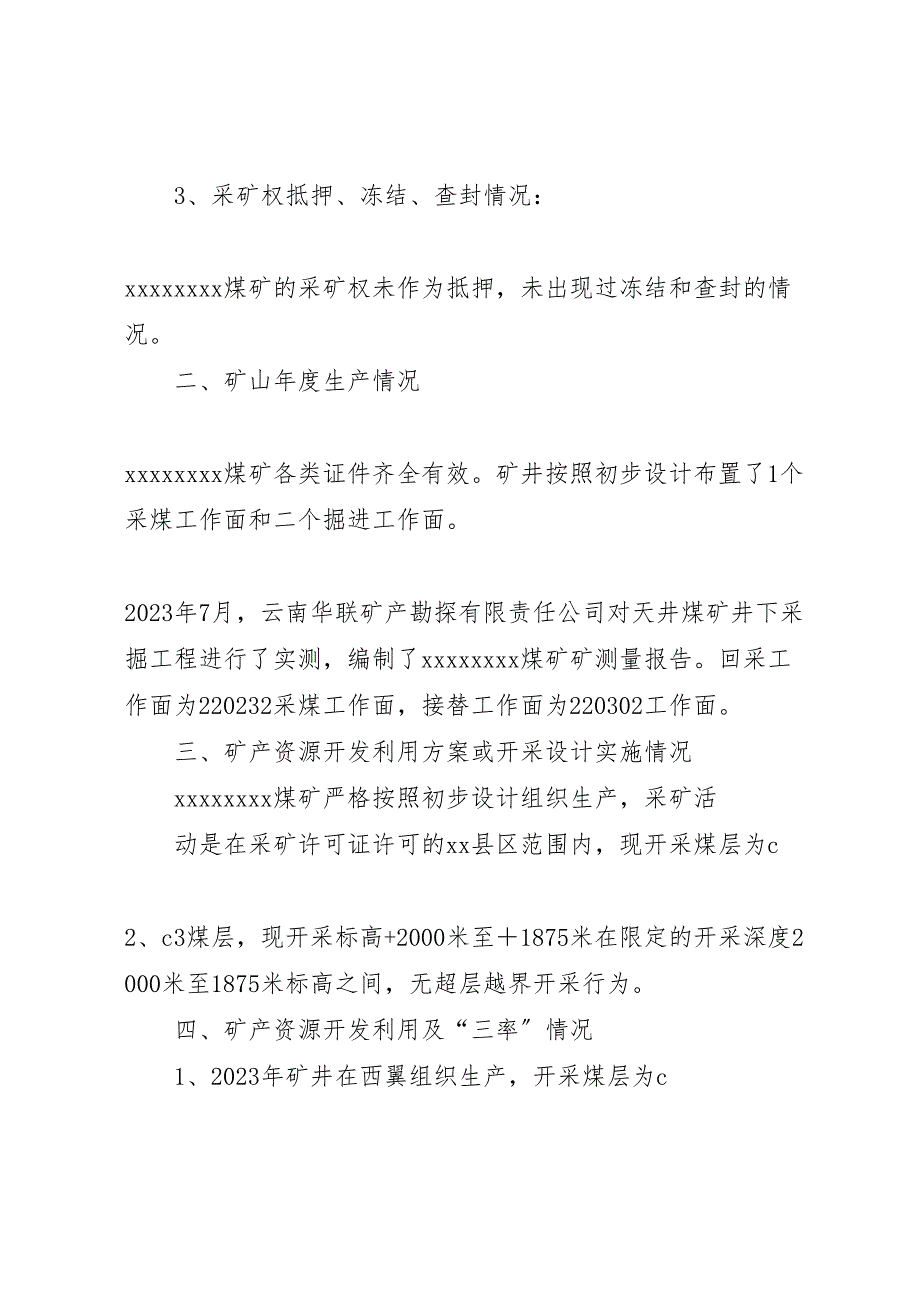 3、采矿权抵押、冻结、查封情况：

xxxxxxxx煤矿的采矿权未作为抵押，未出现过冻结和查封的情况。

二、矿山年度生产情况

xxxxxxxx煤矿各类证件齐全有效。矿井按照初步设计布置了1个采煤工作面和二个掘进工作面。

2023年7月，云南华联矿产勘探有限责任公司对天井煤矿井下采掘工程进行了实测，编制了xxxxxxxx煤矿矿测量报告。回采工作面为220232采煤工作面，接替工作面为220302工作面。

三、矿产资源开发利用方案或开采设计实施情况

xxxxxxxx煤矿严格按照初步设计组织生产，采矿活动是在采矿许可证许可的xx县区范围内，现开采煤层为c

2、c3煤层，现开采标高+2000米至＋1875米在限定的开采深度2000米至1875米标高之间，无超层越界开采行为。

四、矿产资源开发利用及“三率”情况

1、2023年矿井在西翼组织生产，开采煤层为c